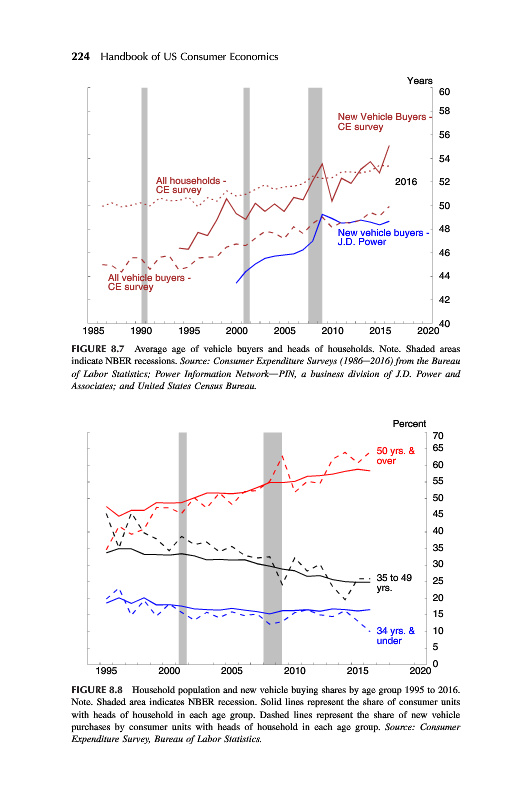 224 Handbook of US Consumer Economics

Years
60
58
56
54
52
50
48
46
44
42
40
New Vehicle Buyers - CE survey
All households - CE survey
2016
New vehicle buyers - J.D. Power
All vehicle buyers - CE survey
1985 1990 1995 2000 2005 2010 2015 2020

FIGURE 8.7 Average age of vehicle buyers and heads of households. Note. Shaded areas indicate NBER recessions. Source: Consumer Expenditure Surveys (1986–2016) from the Bureau of Labor Statistics; Power Information Network—PIN, a business division of J.D. Power and Associates; and United States Census Bureau.

Percent
70
65
60
55
50
45
40
35
30
25
20
15
10
5
0
50 yrs. & over
35 to 49 yrs.
34 yrs. & under
1995 2000 2005 2010 2015 2020

FIGURE 8.8 Household population and new vehicle buying shares by age group 1995 to 2016. Note. Shaded area indicates NBER recession. Solid lines represent the share of consumer units with heads of household in each age group. Dashed lines represent the share of new vehicle purchases by consumer units with heads of household in each age group. Source: Consumer Expenditure Survey, Bureau of Labor Statistics.